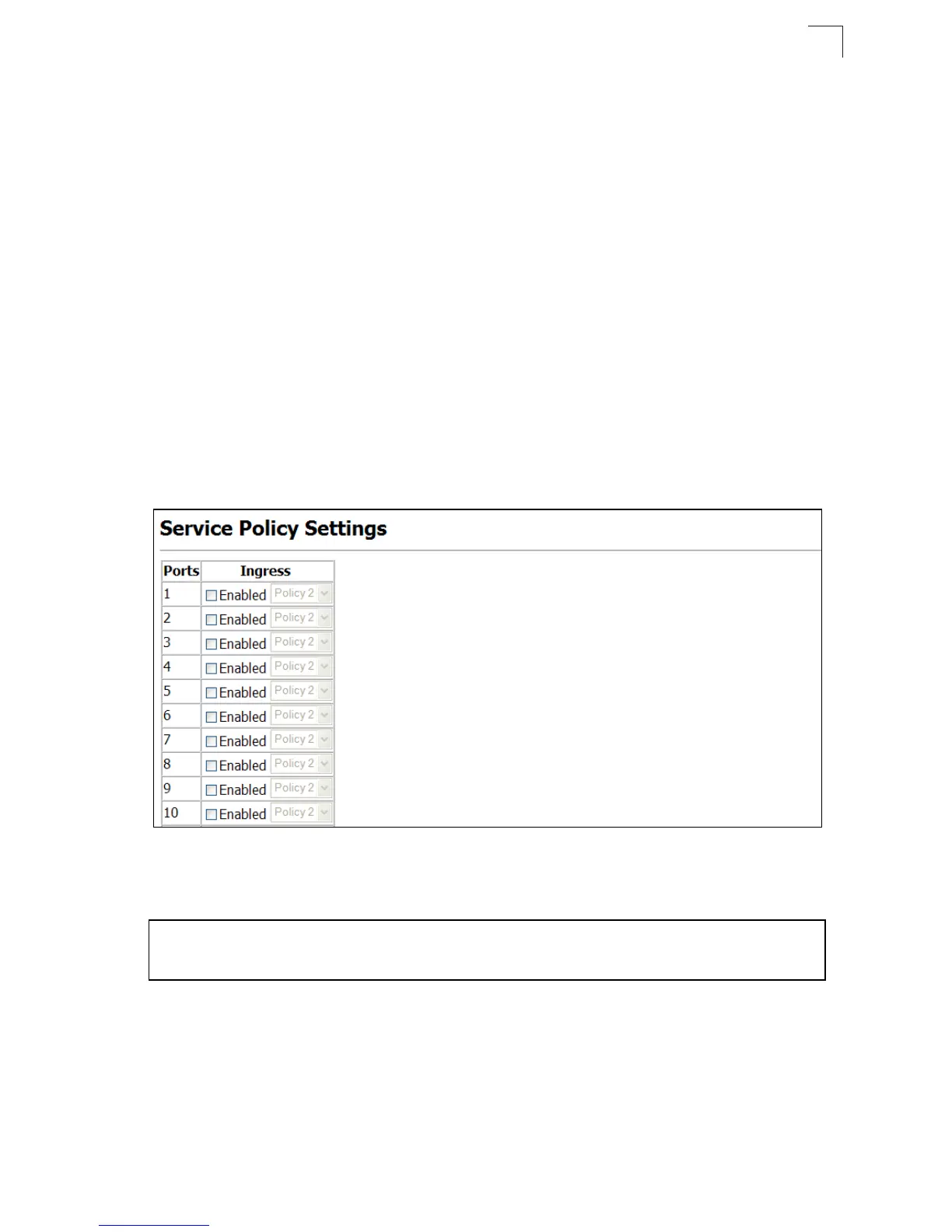 Service Policy Settings

| Ports | Ingress |
|---|---|
| 1 | Enabled Policy 2 |
| 2 | Enabled Policy 2 |
| 3 | Enabled Policy 2 |
| 4 | Enabled Policy 2 |
| 5 | Enabled Policy 2 |
| 6 | Enabled Policy 2 |
| 7 | Enabled Policy 2 |
| 8 | Enabled Policy 2 |
| 9 | Enabled Policy 2 |
| 10 | Enabled Policy 2 |